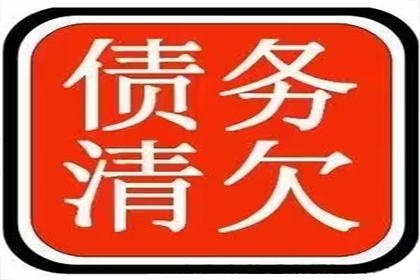 债务
清欠